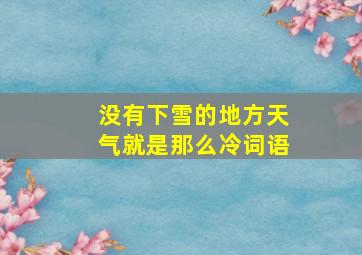 没有下雪的地方天气就是那么冷词语